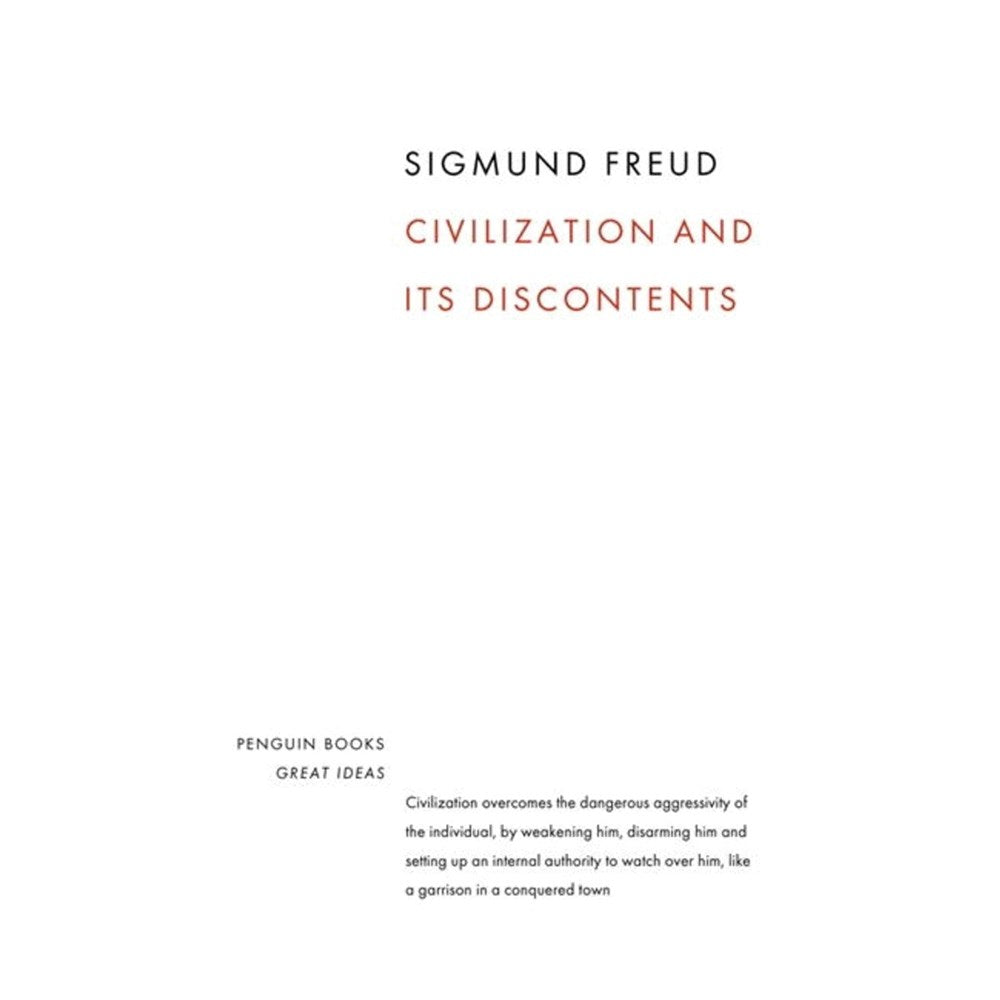 SIGMUND FREUD

CIVILIZATION AND ITS DISCONTENTS

PENGUIN BOOKS
GREAT IDEAS

Civilization overcomes the dangerous aggressivity of the individual, by weakening him, disarming him and setting up an internal authority to watch over him, like a garrison in a conquered town